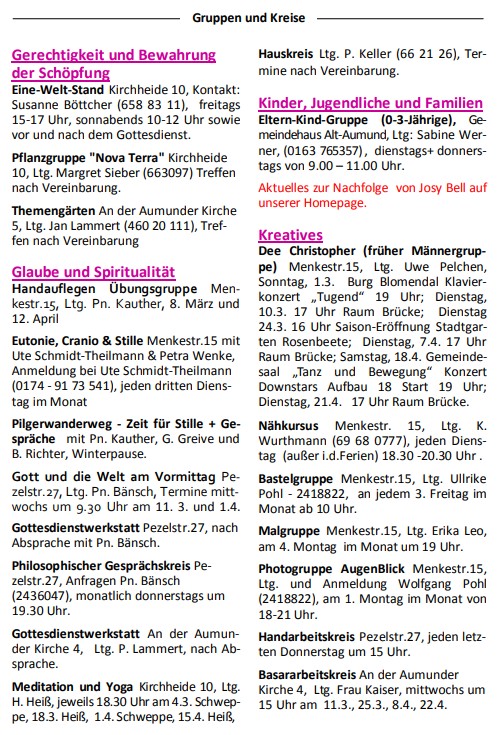 Gruppen und Kreise

Gerechtigkeit und Bewahrung der Schöpfung

Eine-Welt-Stand Kirchheide 10, Kontakt: Susanne Böttcher (658 83 11), freitags 15-17 Uhr, sonnabends 10-12 Uhr sowie vor und nach dem Gottesdienst.

Pflanzgruppe "Nova Terra" Kirchheide 10, Ltg. Margret Sieber (663097) Treffen nach Vereinbarung.

Themengärten An der Aumunder Kirche 5, Ltg. Jan Lammert (460 20 111), Treffen nach Vereinbarung

Glaube und Spiritualität

Handauflegen Übungsgruppe Menkestr.15, Ltg. Pn. Kauther, 8. März und 12. April

Eutonie, Cranio & Stille Menkestr.15 mit Ute Schmidt-Theilmann & Petra Wenke, Anmeldung bei Ute Schmidt-Theilmann (0174 - 91 73 541), jeden dritten Dienstag im Monat

Pilgerwanderweg - Zeit für Stille + Gespräche mit Pn. Kauther, G. Greive und B. Richter, Winterpause.

Gott und die Welt am Vormittag Pezelstr.27, Ltg. Pn. Bänsch, Termine mittwochs um 9.30 Uhr am 11. 3. und 1.4.

Gottesdienstwerkstatt Pezelstr.27, nach Absprache mit Pn. Bänsch.

Philosophischer Gesprächskreis Pezelstr.27, Anfragen Pn. Bänsch (2436047), monatlich donnerstags um 19.30 Uhr.

Gottesdienstwerkstatt An der Aumunder Kirche 4, Ltg. P. Lammert, nach Absprache.

Meditation und Yoga Kirchheide 10, Ltg. H. Heiß, jeweils 18.30 Uhr am 4.3. Schweppe, 18.3. Heiß, 1.4. Schweppe, 15.4. Heiß,

Hauskreis Ltg. P. Keller (66 21 26), Termine nach Vereinbarung.

Kinder, Jugendliche und Familien

Eltern-Kind-Gruppe (0-3-Jährige), Gemeindehaus Alt-Aumund, Ltg: Sabine Werner, (0163 765357), dienstags+ donnerstags von 9.00 – 11.00 Uhr.

Aktuelles zur Nachfolge von Josy Bell auf unserer Homepage.

Kreatives

Dee Christopher (früher Männergruppe) Menkestr.15, Ltg. Uwe Pelchen, Sonntag, 1.3. Burg Blomendal Klavierkonzert „Tugend“ 19 Uhr; Dienstag, 10.3. 17 Uhr Raum Brücke; Dienstag 24.3. 16 Uhr Saison-Eröffnung Stadtgarten Rosenbeete; Dienstag, 7.4. 17 Uhr Raum Brücke; Samstag, 18.4. Gemeindesaal „Tanz und Bewegung“ Konzert Downstars Aufbau 18 Start 19 Uhr; Dienstag, 21.4. 17 Uhr Raum Brücke.

Nähkursus Menkestr. 15, Ltg. K. Wurthmann (69 68 0777), jeden Dienstag (außer i.d.Ferien) 18.30 -20.30 Uhr .

Bastelgruppe Menkestr.15, Ltg. Ullrike Pohl - 2418822, an jedem 3. Freitag im Monat ab 10 Uhr.

Malgruppe Menkestr.15, Ltg. Erika Leo, am 4. Montag im Monat um 19 Uhr.

Photogruppe AugenBlick Menkestr.15, Ltg. und Anmeldung Wolfgang Pohl (2418822), am 1. Montag im Monat von 18-21 Uhr.

Handarbeitskreis Pezelstr.27, jeden letzten Donnerstag um 15 Uhr.

Basararbeitskreis An der Aumunder Kirche 4, Ltg. Frau Kaiser, mittwochs um 15 Uhr am 11.3., 25.3., 8.4., 22.4.